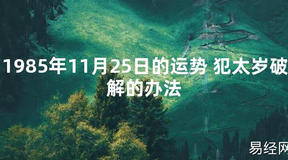 1985年11月25日的运势 犯太岁破解的办法

易经网